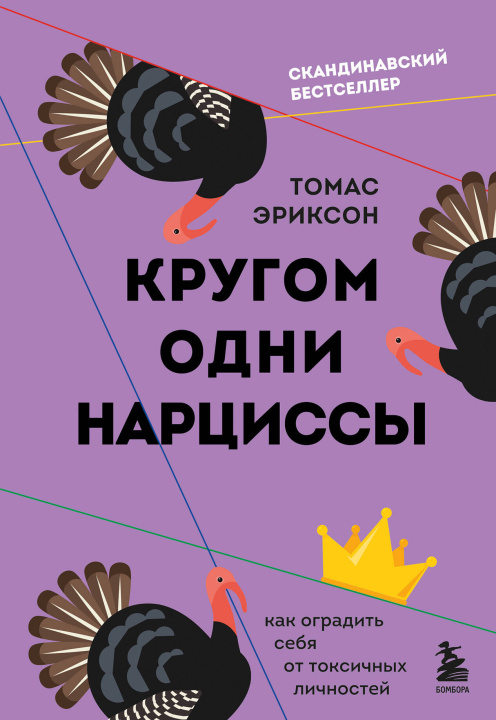 СКАНДИНАВСКИЙ БЕСТСЕЛЛЕР

ТОМАС ЭРИКСОН

КРУГОМ ОДНИ НАРЦИССЫ

как оградить себя от токсичных личностей

БОМБОРА